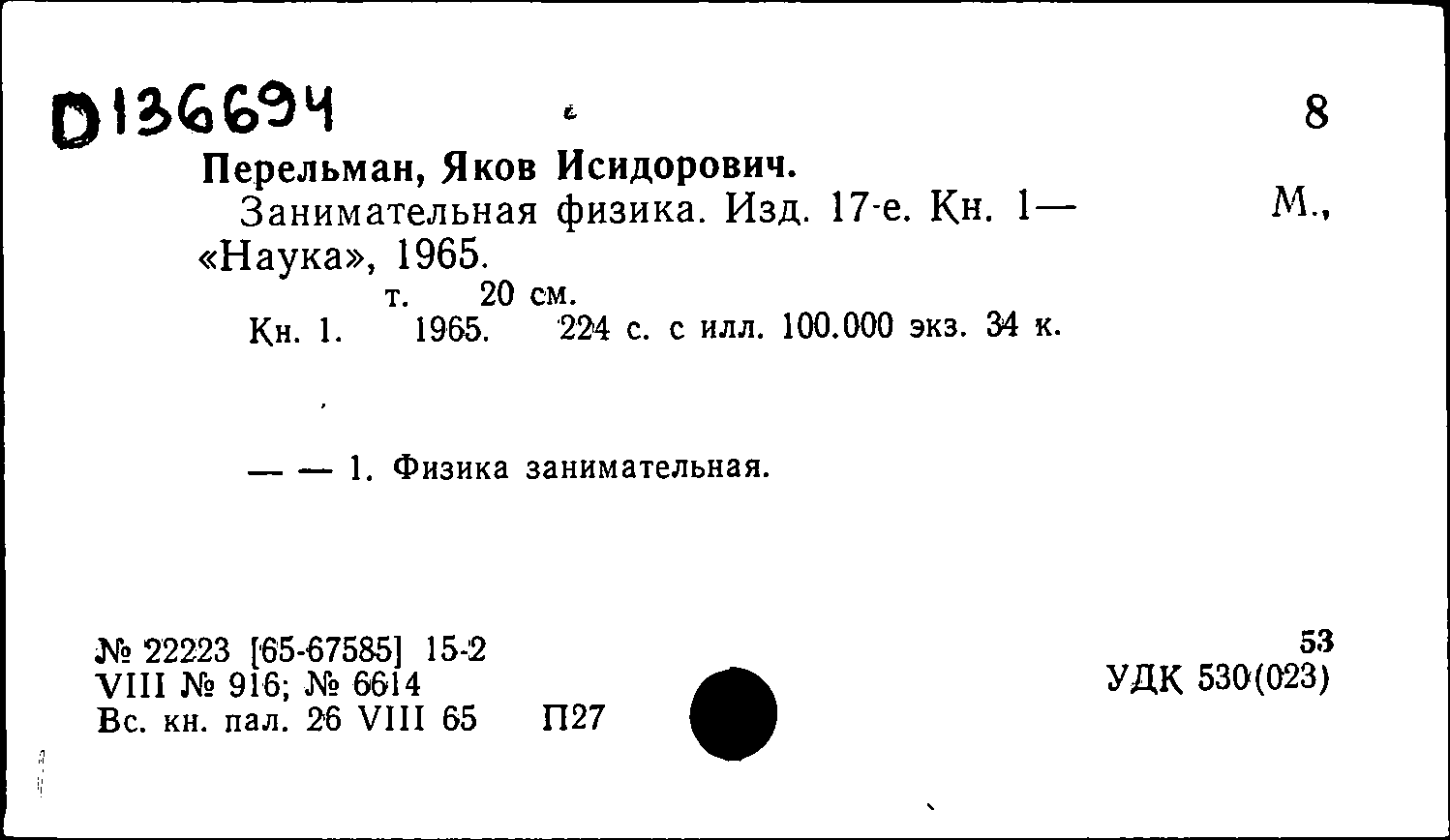 D136694

8

Перельман, Яков Исидорович.

Занимательная физика. Изд. 17-е. Кн. 1— М., «Наука», 1965.

т. 20 см.

Кн. 1. 1965. 224 с. с илл. 100.000 экз. 34 к.

— — 1. Физика занимательная.

№ 22223 [65-67585] 15-2
VIII № 916; № 6614
Вс. кн. пал. 26 VIII 65 П27

53
УДК 530(023)